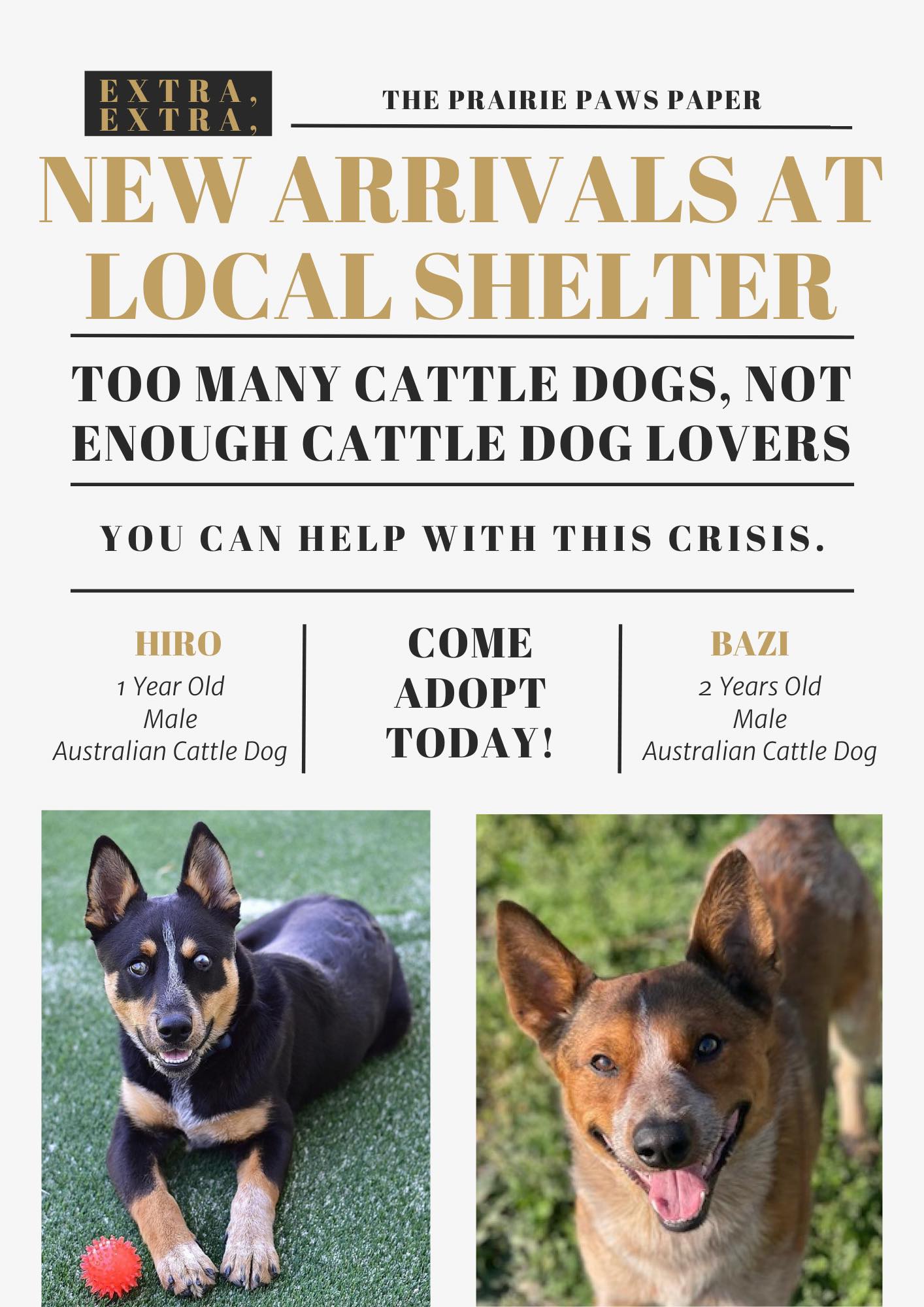 EXTRA,
EXTRA,

THE PRAIRIE PAWS PAPER

NEW ARRIVALS AT LOCAL SHELTER

TOO MANY CATTLE DOGS, NOT ENOUGH CATTLE DOG LOVERS

YOU CAN HELP WITH THIS CRISIS.

HIRO
1 Year Old
Male
Australian Cattle Dog

COME
ADOPT
TODAY!

BAZI
2 Years Old
Male
Australian Cattle Dog